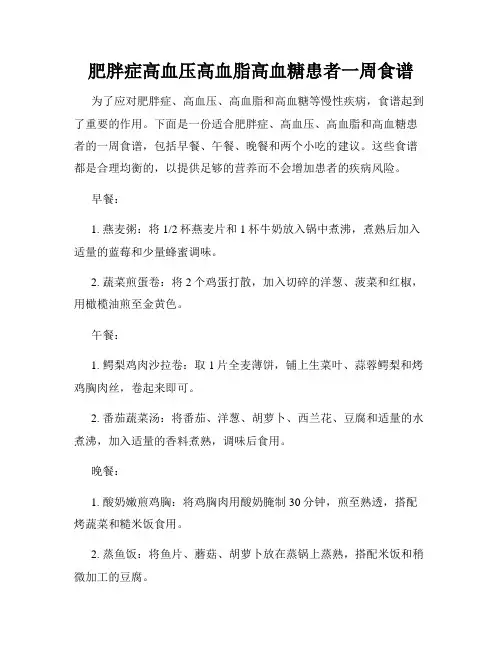 肥胖症高血压高血脂高血糖患者一周食谱

为了应对肥胖症、高血压、高血脂和高血糖等慢性疾病，食谱起到了重要的作用。下面是一份适合肥胖症、高血压、高血脂和高血糖患者的一周食谱，包括早餐、午餐、晚餐和两个小吃的建议。这些食谱都是合理均衡的，以提供足够的营养而不会增加患者的疾病风险。

早餐：

1. 燕麦粥：将 1/2 杯燕麦片和 1 杯牛奶放入锅中煮沸，煮熟后加入适量的蓝莓和少量蜂蜜调味。

2. 蔬菜煎蛋卷：将 2 个鸡蛋打散，加入切碎的洋葱、菠菜和红椒，用橄榄油煎至金黄色。

午餐：

1. 鳄梨鸡肉沙拉卷：取 1 片全麦薄饼，铺上生菜叶、蒜蓉鳄梨和烤鸡胸肉丝，卷起来即可。

2. 番茄蔬菜汤：将番茄、洋葱、胡萝卜、西兰花、豆腐和适量的水煮沸，加入适量的香料煮熟，调味后食用。

晚餐：

1. 酸奶嫩煎鸡胸：将鸡胸肉用酸奶腌制 30 分钟，煎至熟透，搭配烤蔬菜和糙米饭食用。

2. 蒸鱼饭：将鱼片、蘑菇、胡萝卜放在蒸锅上蒸熟，搭配米饭和稍微加工的豆腐。